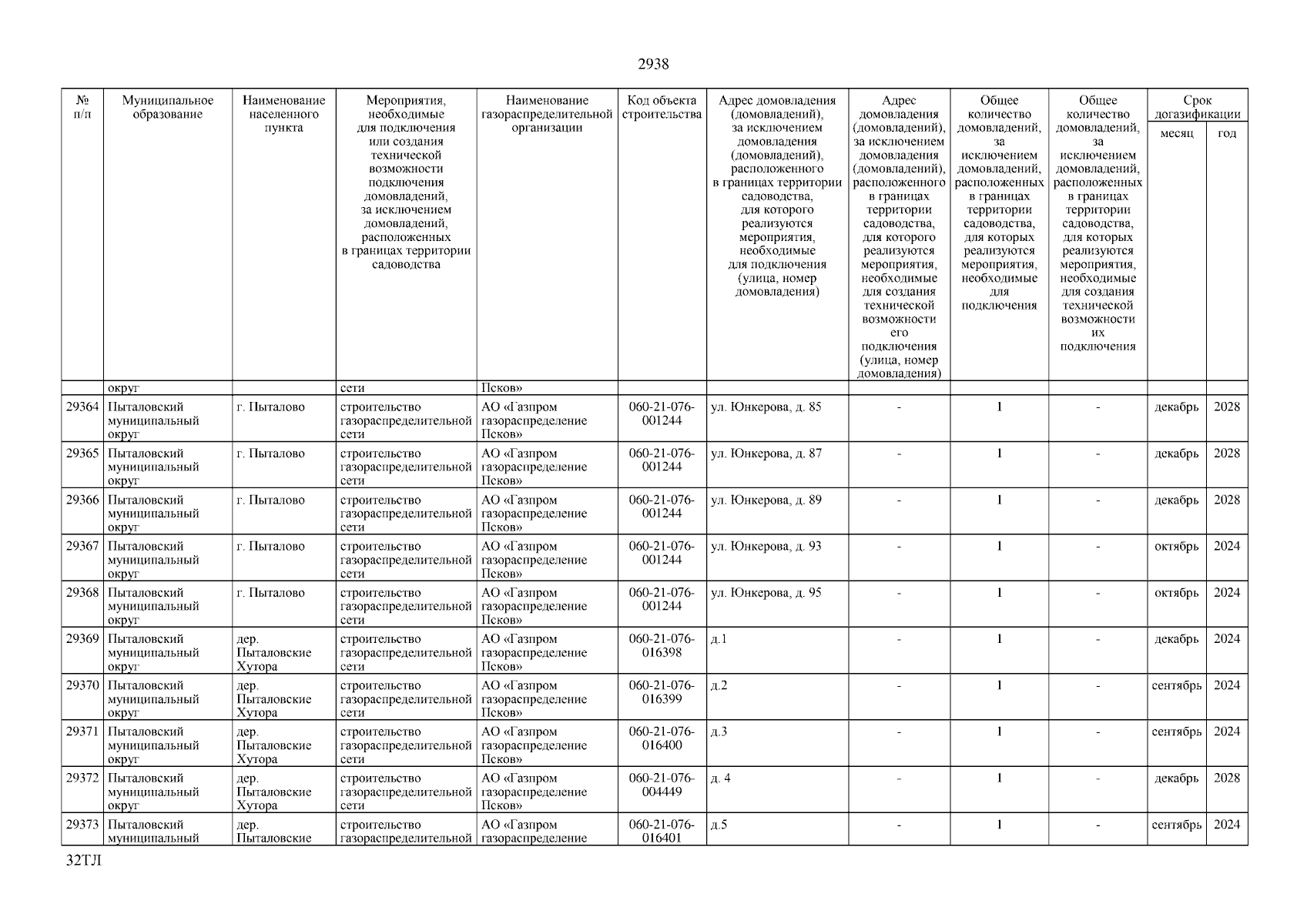 2938

| № п/п | Муниципальное образование | Наименование населенного пункта | Мероприятия, необходимые для подключения или создания технической возможности подключения домовладений, за исключением домовладений, расположенных в границах территории садоводства | Наименование газораспределительной организации | Код объекта строительства | Адрес домовладения (домовладений), за исключением домовладения (домовладений), расположенного в границах территории садоводства, для которого реализуются мероприятия, необходимые для подключения (улица, номер домовладения) | Адрес домовладения (домовладений), за исключением домовладения (домовладений), расположенного в границах территории садоводства, для которого реализуются мероприятия, необходимые для создания технической возможности его подключения (улица, номер домовладения) | Общее количество домовладений, за исключением домовладений, расположенных в границах территории садоводства, для которых реализуются мероприятия, необходимые для подключения | Общее количество домовладений, за исключением домовладений, расположенных в границах территории садоводства, для которых реализуются мероприятия, необходимые для создания технической возможности их подключения | Срок догазификации месяц | Срок догазификации год |
|---|---|---|---|---|---|---|---|---|---|---|---|
| | округ | | сети | Псков» | | | | | | | |
| 29364 | Пыталовский муниципальный округ | г. Пыталово | строительство газораспределительной сети | АО «Газпром газораспределение Псков» | 060-21-076-001244 | ул. Юнкерова, д. 85 | - | 1 | - | декабрь | 2028 |
| 29365 | Пыталовский муниципальный округ | г. Пыталово | строительство газораспределительной сети | АО «Газпром газораспределение Псков» | 060-21-076-001244 | ул. Юнкерова, д. 87 | - | 1 | - | декабрь | 2028 |
| 29366 | Пыталовский муниципальный округ | г. Пыталово | строительство газораспределительной сети | АО «Газпром газораспределение Псков» | 060-21-076-001244 | ул. Юнкерова, д. 89 | - | 1 | - | декабрь | 2028 |
| 29367 | Пыталовский муниципальный округ | г. Пыталово | строительство газораспределительной сети | АО «Газпром газораспределение Псков» | 060-21-076-001244 | ул. Юнкерова, д. 93 | - | 1 | - | октябрь | 2024 |
| 29368 | Пыталовский муниципальный округ | г. Пыталово | строительство газораспределительной сети | АО «Газпром газораспределение Псков» | 060-21-076-001244 | ул. Юнкерова, д. 95 | - | 1 | - | октябрь | 2024 |
| 29369 | Пыталовский муниципальный округ | дер. Пыталовские Хутора | строительство газораспределительной сети | АО «Газпром газораспределение Псков» | 060-21-076-016398 | д.1 | - | 1 | - | декабрь | 2024 |
| 29370 | Пыталовский муниципальный округ | дер. Пыталовские Хутора | строительство газораспределительной сети | АО «Газпром газораспределение Псков» | 060-21-076-016399 | д.2 | - | 1 | - | сентябрь | 2024 |
| 29371 | Пыталовский муниципальный округ | дер. Пыталовские Хутора | строительство газораспределительной сети | АО «Газпром газораспределение Псков» | 060-21-076-016400 | д.3 | - | 1 | - | сентябрь | 2024 |
| 29372 | Пыталовский муниципальный округ | дер. Пыталовские Хутора | строительство газораспределительной сети | АО «Газпром газораспределение Псков» | 060-21-076-004449 | д. 4 | - | 1 | - | декабрь | 2028 |
| 29373 | Пыталовский муниципальный | дер. Пыталовские | строительство газораспределительной | АО «Газпром газораспределение | 060-21-076-016401 | д.5 | - | 1 | - | сентябрь | 2024 |

32ТЛ